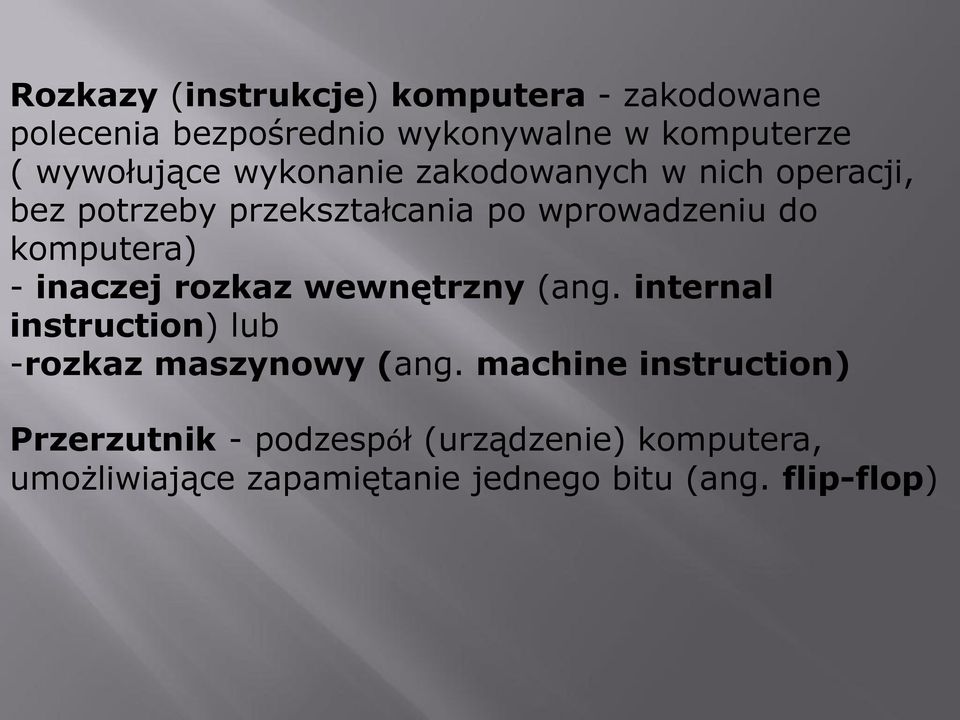 Rozkazy (instrukcje) komputera - zakodowane polecenia bezpośrednio wykonywalne w komputerze ( wywołujące wykonanie zakodowanych w nich operacji, bez potrzeby przekształcania po wprowadzeniu do komputera)
- inaczej rozkaz wewnętrzny (ang. internal instruction) lub
-rozkaz maszynowy (ang. machine instruction)

Przerzutnik - podzespół (urządzenie) komputera, umożliwiające zapamiętanie jednego bitu (ang. flip-flop)